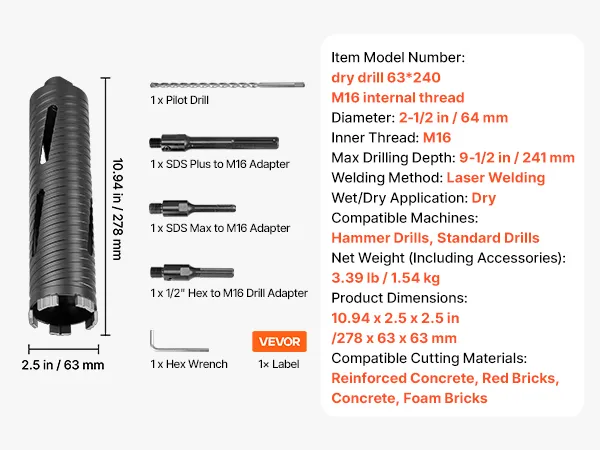 10.94 in / 278 mm

2.5 in / 63 mm

1 x Pilot Drill

1 x SDS Plus to M16 Adapter

1 x SDS Max to M16 Adapter

1 x 1/2" Hex to M16 Drill Adapter

1 x Hex Wrench

VEVOR

1× Label

Item Model Number:
dry drill 63*240
M16 internal thread
Diameter: 2-1/2 in / 64 mm
Inner Thread: M16
Max Drilling Depth: 9-1/2 in / 241 mm
Welding Method: Laser Welding
Wet/Dry Application: Dry
Compatible Machines:
Hammer Drills, Standard Drills
Net Weight (Including Accessories):
3.39 lb / 1.54 kg
Product Dimensions:
10.94 x 2.5 x 2.5 in
/278 x 63 x 63 mm
Compatible Cutting Materials:
Reinforced Concrete, Red Bricks, Concrete, Foam Bricks